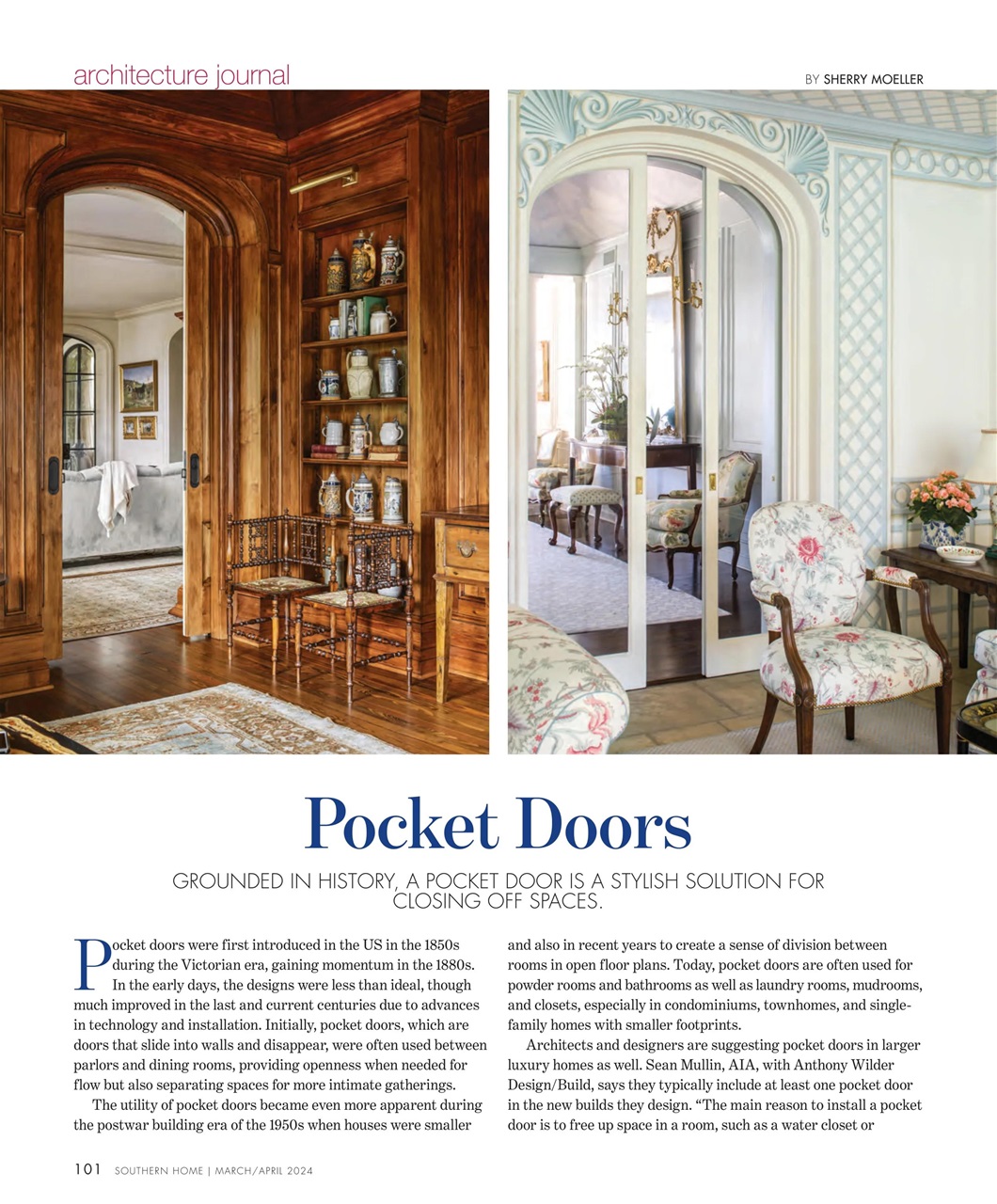 architecture journal

BY SHERRY MOELLER

Pocket Doors

GROUNDED IN HISTORY, A POCKET DOOR IS A STYLISH SOLUTION FOR CLOSING OFF SPACES.

Pocket doors were first introduced in the US in the 1850s during the Victorian era, gaining momentum in the 1880s. In the early days, the designs were less than ideal, though much improved in the last and current centuries due to advances in technology and installation. Initially, pocket doors, which are doors that slide into walls and disappear, were often used between parlors and dining rooms, providing openness when needed for flow but also separating spaces for more intimate gatherings.

The utility of pocket doors became even more apparent during the postwar building era of the 1950s when houses were smaller and also in recent years to create a sense of division between rooms in open floor plans. Today, pocket doors are often used for powder rooms and bathrooms as well as laundry rooms, mudrooms, and closets, especially in condominiums, townhomes, and single-family homes with smaller footprints.

Architects and designers are suggesting pocket doors in larger luxury homes as well. Sean Mullin, AIA, with Anthony Wilder Design/Build, says they typically include at least one pocket door in the new builds they design. “The main reason to install a pocket door is to free up space in a room, such as a water closet or

101 SOUTHERN HOME | MARCH/APRIL 2024